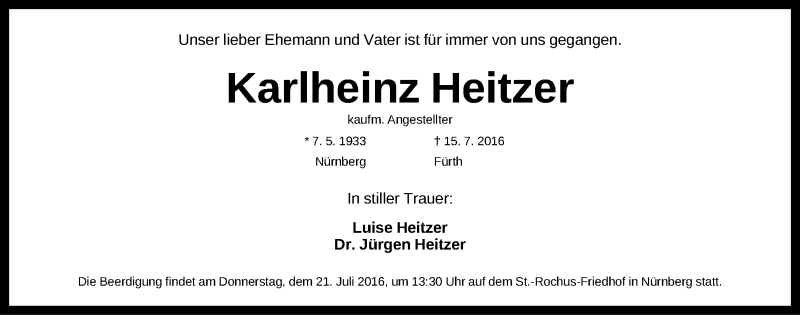 Unser lieber Ehemann und Vater ist für immer von uns gegangen.

Karlheinz Heitzer

kaufm. Angestellter

* 7. 5. 1933
Nürnberg

† 15. 7. 2016
Fürth

In stiller Trauer:

Luise Heitzer
Dr. Jürgen Heitzer

Die Beerdigung findet am Donnerstag, dem 21. Juli 2016, um 13:30 Uhr auf dem St.-Rochus-Friedhof in Nürnberg statt.